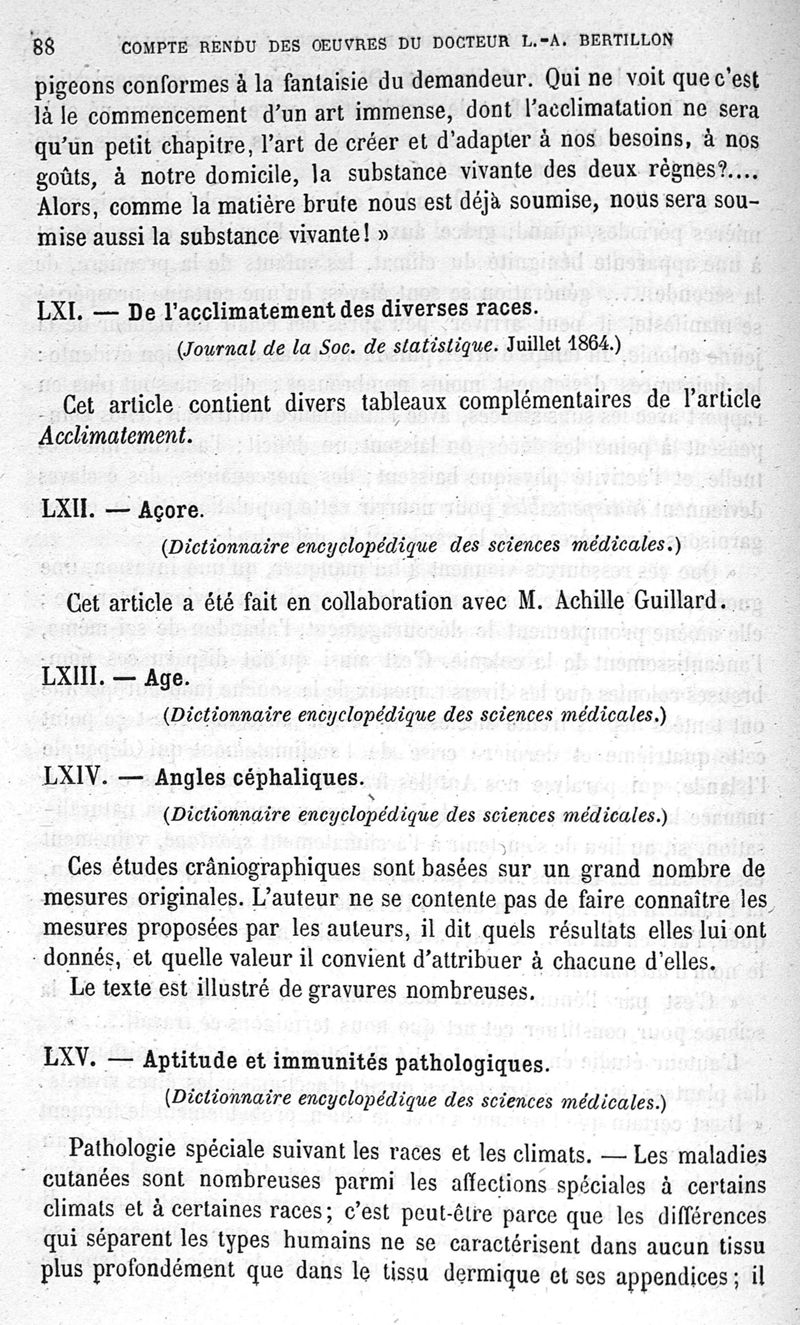 88 COMPTE RENDU DES OEUVRES DU DOCTEUR L.-A. BERTILLON

pigeons conformes à la fantaisie du demandeur. Qui ne voit que c'est là le commencement d'un art immense, dont l'acclimatation ne sera qu'un petit chapitre, l'art de créer et d'adapter à nos besoins, à nos goûts, à notre domicile, la substance vivante des deux règnes?.... Alors, comme la matière brute nous est déjà soumise, nous sera soumise aussi la substance vivante! »

LXI. — De l'acclimatement des diverses races.

(Journal de la Soc. de statistique. Juillet 1864.)

Cet article contient divers tableaux complémentaires de l'article Acclimatement.

LXII. — Açore.

(Dictionnaire encyclopédique des sciences médicales.)

Cet article a été fait en collaboration avec M. Achille Guillard.

LXIII. — Age.

(Dictionnaire encyclopédique des sciences médicales.)

LXIV. — Angles céphaliques.

(Dictionnaire encyclopédique des sciences médicales.)

Ces études crâniographiques sont basées sur un grand nombre de mesures originales. L'auteur ne se contente pas de faire connaître les mesures proposées par les auteurs, il dit quels résultats elles lui ont donnés, et quelle valeur il convient d'attribuer à chacune d'elles.

Le texte est illustré de gravures nombreuses.

LXV. — Aptitude et immunités pathologiques.

(Dictionnaire encyclopédique des sciences médicales.)

Pathologie spéciale suivant les races et les climats. — Les maladies cutanées sont nombreuses parmi les affections spéciales à certains climats et à certaines races; c'est peut-être parce que les différences qui séparent les types humains ne se caractérisent dans aucun tissu plus profondément que dans le tissu dermique et ses appendices; il